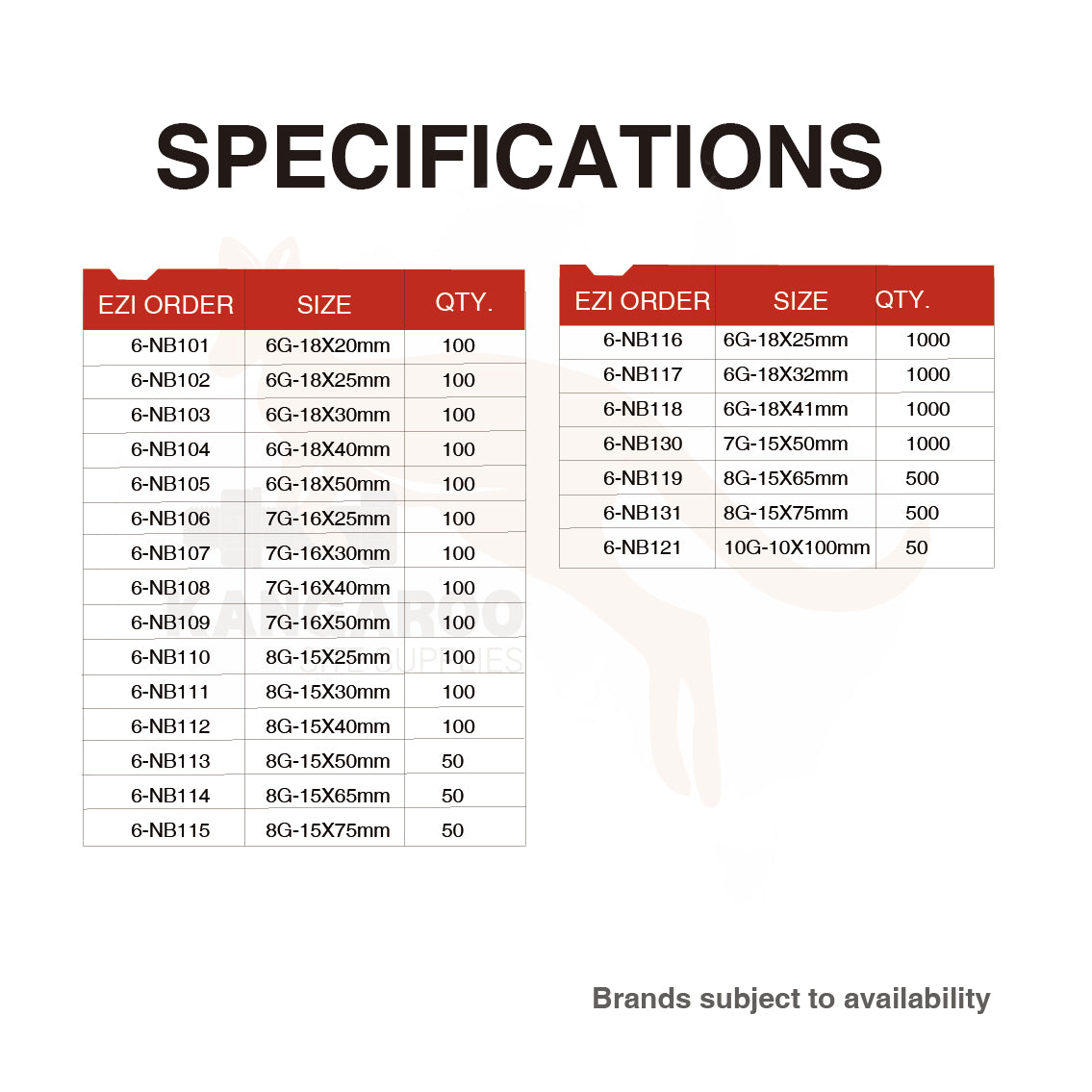 SPECIFICATIONS

| EZI ORDER | SIZE | QTY. |
|---|---|---|
| 6-NB101 | 6G-18X20mm | 100 |
| 6-NB102 | 6G-18X25mm | 100 |
| 6-NB103 | 6G-18X30mm | 100 |
| 6-NB104 | 6G-18X40mm | 100 |
| 6-NB105 | 6G-18X50mm | 100 |
| 6-NB106 | 7G-16X25mm | 100 |
| 6-NB107 | 7G-16X30mm | 100 |
| 6-NB108 | 7G-16X40mm | 100 |
| 6-NB109 | 7G-16X50mm | 100 |
| 6-NB110 | 8G-15X25mm | 100 |
| 6-NB111 | 8G-15X30mm | 100 |
| 6-NB112 | 8G-15X40mm | 100 |
| 6-NB113 | 8G-15X50mm | 50 |
| 6-NB114 | 8G-15X65mm | 50 |
| 6-NB115 | 8G-15X75mm | 50 |

| EZI ORDER | SIZE | QTY. |
|---|---|---|
| 6-NB116 | 6G-18X25mm | 1000 |
| 6-NB117 | 6G-18X32mm | 1000 |
| 6-NB118 | 6G-18X41mm | 1000 |
| 6-NB130 | 7G-15X50mm | 1000 |
| 6-NB119 | 8G-15X65mm | 500 |
| 6-NB131 | 8G-15X75mm | 500 |
| 6-NB121 | 10G-10X100mm | 50 |

KANGAROO
SUPPLIES

Brands subject to availability